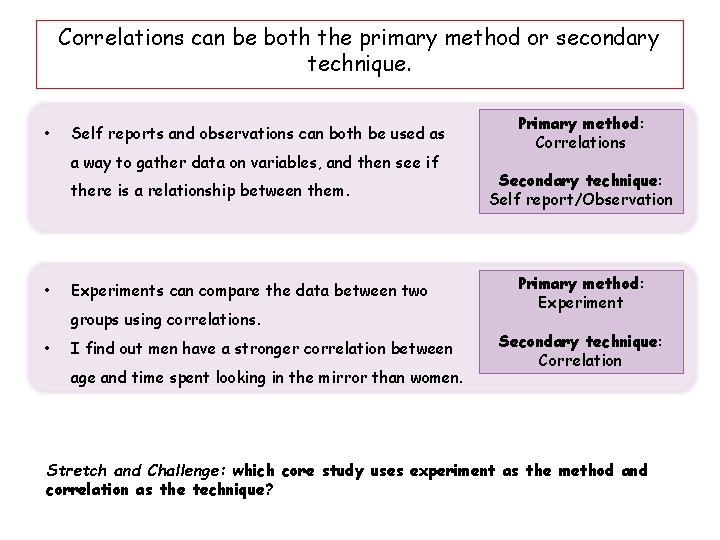 Correlations can be both the primary method or secondary technique.

• Self reports and observations can both be used as a way to gather data on variables, and then see if there is a relationship between them.

Primary method:
Correlations

Secondary technique:
Self report/Observation

• Experiments can compare the data between two groups using correlations.
• I find out men have a stronger correlation between age and time spent looking in the mirror than women.

Primary method:
Experiment

Secondary technique:
Correlation

Stretch and Challenge: which core study uses experiment as the method and correlation as the technique?